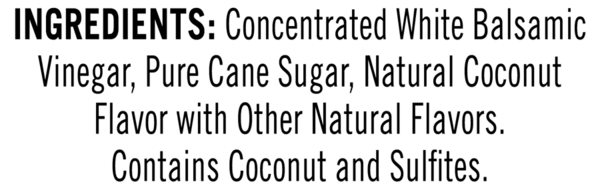 INGREDIENTS: Concentrated White Balsamic Vinegar, Pure Cane Sugar, Natural Coconut Flavor with Other Natural Flavors. Contains Coconut and Sulfites.